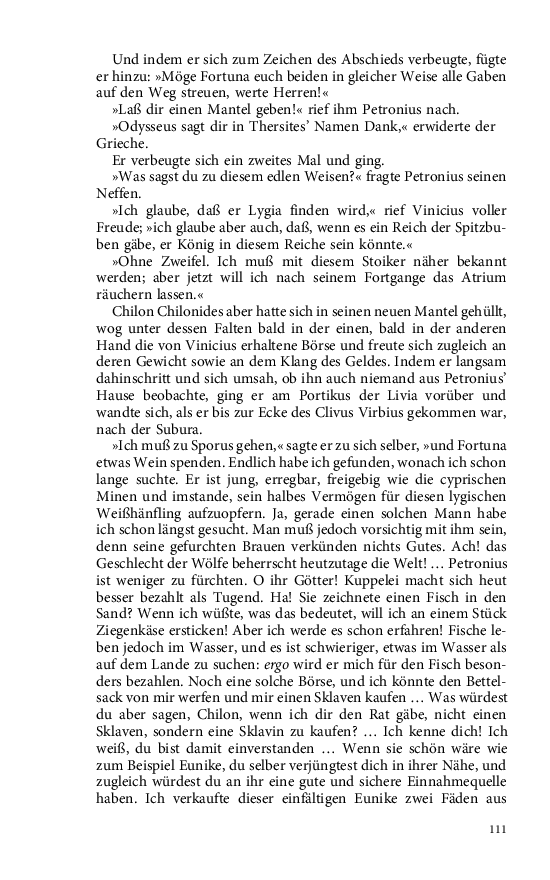 Und indem er sich zum Zeichen des Abschieds verbeugte, fügte er hinzu: »Möge Fortuna euch beiden in gleicher Weise alle Gaben auf den Weg streuen, werte Herren!«

»Laß dir einen Mantel geben!« rief ihm Petronius nach.

»Odysseus sagt dir in Thersites' Namen Dank,« erwiderte der Grieche.

Er verbeugte sich ein zweites Mal und ging.

»Was sagst du zu diesem edlen Weisen?« fragte Petronius seinen Neffen.

»Ich glaube, daß er Lygia finden wird,« rief Vinicius voller Freude; »ich glaube aber auch, daß, wenn es ein Reich der Spitzbuben gäbe, er König in diesem Reiche sein könnte.«

»Ohne Zweifel. Ich muß mit diesem Stoiker näher bekannt werden; aber jetzt will ich nach seinem Fortgange das Atrium räuchern lassen.«

Chilon Chilonides aber hatte sich in seinen neuen Mantel gehüllt, wog unter dessen Falten bald in der einen, bald in der anderen Hand die von Vinicius erhaltene Börse und freute sich zugleich an deren Gewicht sowie an dem Klang des Geldes. Indem er langsam dahinschritt und sich umsah, ob ihn auch niemand aus Petronius' Hause beobachte, ging er am Portikus der Livia vorüber und wandte sich, als er bis zur Ecke des Clivus Virbius gekommen war, nach der Subura.

»Ich muß zu Sporus gehen,« sagte er zu sich selber, »und Fortuna etwas Wein spenden. Endlich habe ich gefunden, wonach ich schon lange suchte. Er ist jung, erregbar, freigebig wie die cyprischen Minen und imstande, sein halbes Vermögen für diesen lygischen Weißhänfling aufzuopfern. Ja, gerade einen solchen Mann habe ich schon längst gesucht. Man muß jedoch vorsichtig mit ihm sein, denn seine gefurchten Brauen verkünden nichts Gutes. Ach! das Geschlecht der Wölfe beherrscht heutzutage die Welt! … Petronius ist weniger zu fürchten. O ihr Götter! Kuppelei macht sich heut besser bezahlt als Tugend. Ha! Sie zeichnete einen Fisch in den Sand? Wenn ich wüßte, was das bedeutet, will ich an einem Stück Ziegenkäse ersticken! Aber ich werde es schon erfahren! Fische leben jedoch im Wasser, und es ist schwieriger, etwas im Wasser als auf dem Lande zu suchen: ergo wird er mich für den Fisch besonders bezahlen. Noch eine solche Börse, und ich könnte den Bettelsack von mir werfen und mir einen Sklaven kaufen … Was würdest du aber sagen, Chilon, wenn ich dir den Rat gäbe, nicht einen Sklaven, sondern eine Sklavin zu kaufen? … Ich kenne dich! Ich weiß, du bist damit einverstanden … Wenn sie schön wäre wie zum Beispiel Eunike, du selber verjüngtest dich in ihrer Nähe, und zugleich würdest du an ihr eine gute und sichere Einnahmequelle haben. Ich verkaufte dieser einfältigen Eunike zwei Fäden aus

111